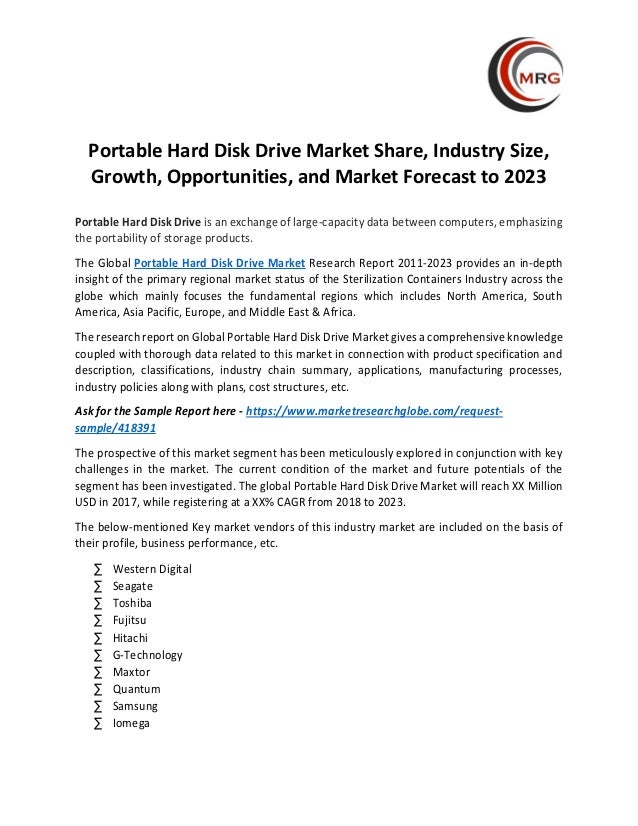 MRG

Portable Hard Disk Drive Market Share, Industry Size, Growth, Opportunities, and Market Forecast to 2023

Portable Hard Disk Drive is an exchange of large-capacity data between computers, emphasizing the portability of storage products.

The Global Portable Hard Disk Drive Market Research Report 2011-2023 provides an in-depth insight of the primary regional market status of the Sterilization Containers Industry across the globe which mainly focuses the fundamental regions which includes North America, South America, Asia Pacific, Europe, and Middle East & Africa.

The research report on Global Portable Hard Disk Drive Market gives a comprehensive knowledge coupled with thorough data related to this market in connection with product specification and description, classifications, industry chain summary, applications, manufacturing processes, industry policies along with plans, cost structures, etc.

Ask for the Sample Report here - https://www.marketresearchglobe.com/request-sample/418391

The prospective of this market segment has been meticulously explored in conjunction with key challenges in the market. The current condition of the market and future potentials of the segment has been investigated. The global Portable Hard Disk Drive Market will reach XX Million USD in 2017, while registering at a XX% CAGR from 2018 to 2023.

The below-mentioned Key market vendors of this industry market are included on the basis of their profile, business performance, etc.

∑ Western Digital
∑ Seagate
∑ Toshiba
∑ Fujitsu
∑ Hitachi
∑ G-Technology
∑ Maxtor
∑ Quantum
∑ Samsung
∑ Iomega